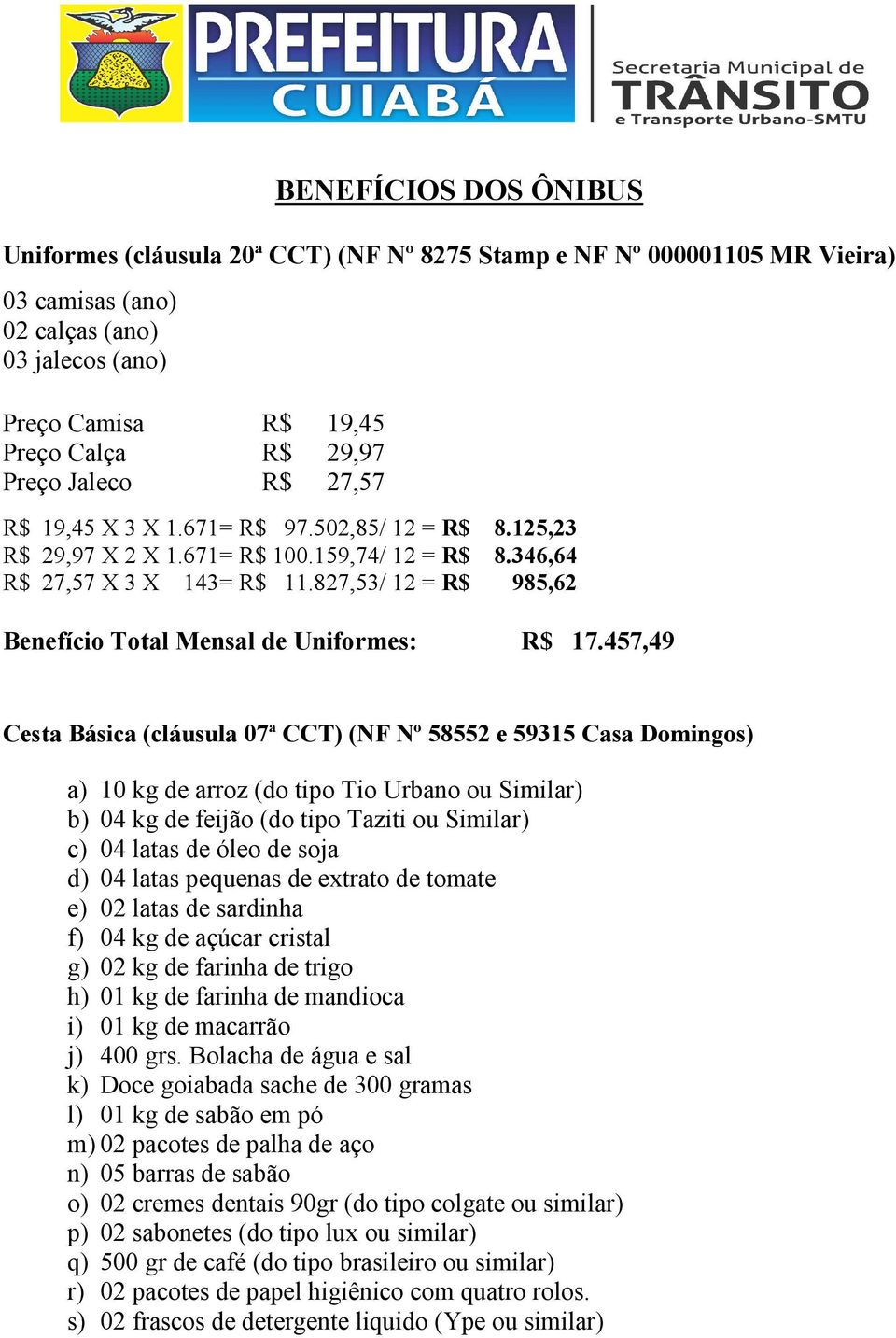 PREFEITURA CUIABÁ

Secretaria Municipal de TRÂNSITO e Transporte Urbano-SMTU

BENEFÍCIOS DOS ÔNIBUS

Uniformes (cláusula 20ª CCT) (NF Nº 8275 Stamp e NF Nº 000001105 MR Vieira)

03 camisas (ano)
02 calças (ano)
03 jalecos (ano)

Preço Camisa R$ 19,45
Preço Calça R$ 29,97
Preço Jaleco R$ 27,57

R$ 19,45 X 3 X 1.671= R$ 97.502,85/ 12 = R$ 8.125,23
R$ 29,97 X 2 X 1.671= R$ 100.159,74/ 12 = R$ 8.346,64
R$ 27,57 X 3 X 143= R$ 11.827,53/ 12 = R$ 985,62

Benefício Total Mensal de Uniformes: R$ 17.457,49

Cesta Básica (cláusula 07ª CCT) (NF Nº 58552 e 59315 Casa Domingos)

a) 10 kg de arroz (do tipo Tio Urbano ou Similar)
b) 04 kg de feijão (do tipo Taziti ou Similar)
c) 04 latas de óleo de soja
d) 04 latas pequenas de extrato de tomate
e) 02 latas de sardinha
f) 04 kg de açúcar cristal
g) 02 kg de farinha de trigo
h) 01 kg de farinha de mandioca
i) 01 kg de macarrão
j) 400 grs. Bolacha de água e sal
k) Doce goiabada sache de 300 gramas
l) 01 kg de sabão em pó
m) 02 pacotes de palha de aço
n) 05 barras de sabão
o) 02 cremes dentais 90gr (do tipo colgate ou similar)
p) 02 sabonetes (do tipo lux ou similar)
q) 500 gr de café (do tipo brasileiro ou similar)
r) 02 pacotes de papel higiênico com quatro rolos.
s) 02 frascos de detergente liquido (Ype ou similar)